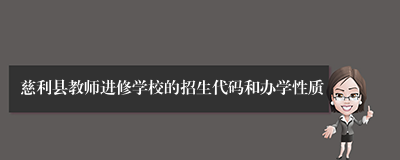 慈利县教师进修学校的招生代码和办学性质